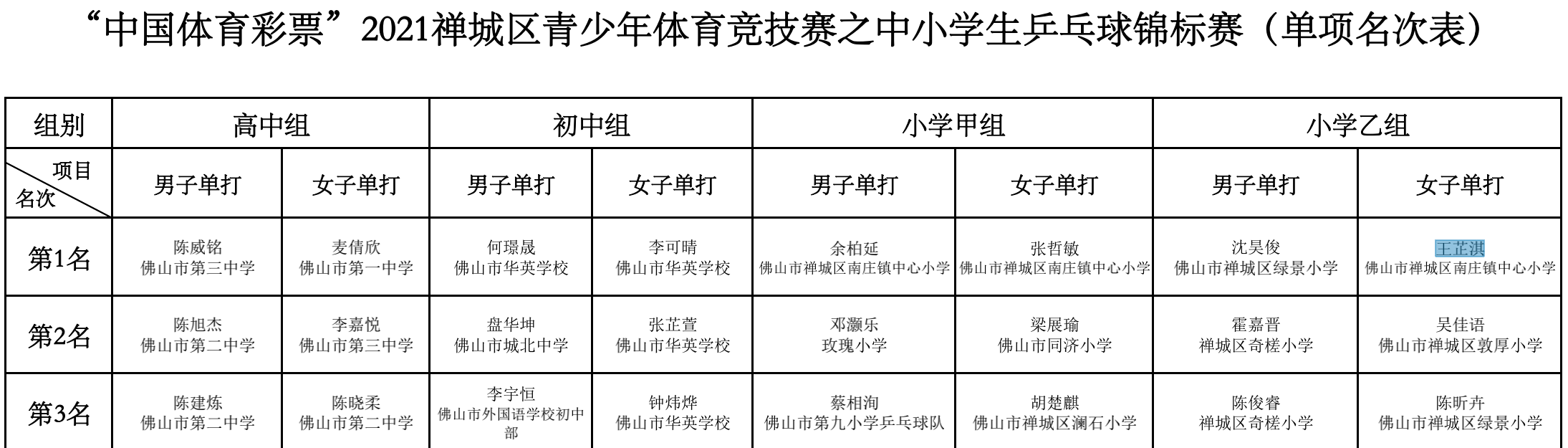 “中国体育彩票”2021禅城区青少年体育竞技赛之中小学生乒乓球锦标赛（单项名次表）

| 组别 | 高中组 | | 初中组 | | 小学甲组 | | 小学乙组 | |
|---|---|---|---|---|---|---|---|---|
| 项目 名次 | 男子单打 | 女子单打 | 男子单打 | 女子单打 | 男子单打 | 女子单打 | 男子单打 | 女子单打 |
| 第1名 | 陈威铭 佛山市第三中学 | 麦倩欣 佛山市第一中学 | 何璟晟 佛山市华英学校 | 李可晴 佛山市华英学校 | 余柏延 佛山市禅城区南庄镇中心小学 | 张哲敏 佛山市禅城区南庄镇中心小学 | 沈昊俊 佛山市禅城区绿景小学 | 王芷淇 佛山市禅城区南庄镇中心小学 |
| 第2名 | 陈旭杰 佛山市第二中学 | 李嘉悦 佛山市第三中学 | 盘华坤 佛山市城北中学 | 张芷萱 佛山市华英学校 | 邓灏乐 玫瑰小学 | 梁展瑜 佛山市同济小学 | 霍嘉晋 禅城区奇槎小学 | 吴佳语 佛山市禅城区敦厚小学 |
| 第3名 | 陈建炼 佛山市第二中学 | 陈晓柔 佛山市第二中学 | 李宇恒 佛山市外国语学校初中部 | 钟炜烨 佛山市华英学校 | 蔡相洵 佛山市第九小学乒乓球队 | 胡楚麒 佛山市禅城区澜石小学 | 陈俊睿 禅城区奇槎小学 | 陈昕卉 佛山市禅城区绿景小学 |